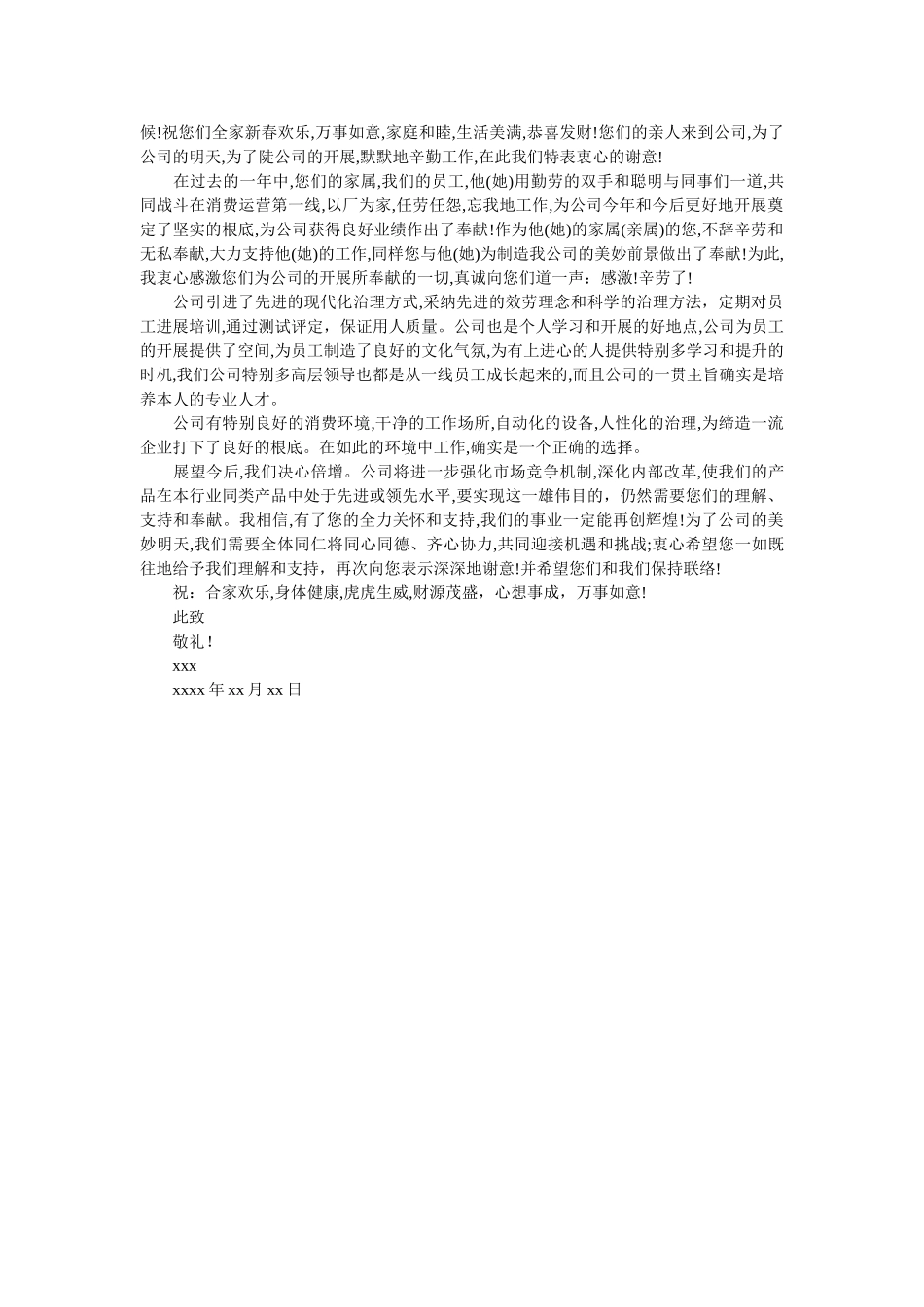 候!祝您们全家新春欢乐,万事如意,家庭和睦,生活美满,恭喜发财!您们的亲人来到公司,为了公司的明天,为了陡公司的开展,默默地辛勤工作,在此我们特表衷心的谢意!

在过去的一年中,您们的家属,我们的员工,他(她)用勤劳的双手和聪明与同事们一道,共同战斗在消费运营第一线,以厂为家,任劳任怨,忘我地工作,为公司今年和今后更好地开展奠定了坚实的根底,为公司获得良好业绩作出了奉献!作为他(她)的家属(亲属)的您,不辞辛劳和无私奉献,大力支持他(她)的工作,同样您与他(她)为制造我公司的美妙前景做出了奉献!为此,我衷心感激您们为公司的开展所奉献的一切,真诚向您们道一声：感激!辛劳了!

公司引进了先进的现代化治理方式,采纳先进的效劳理念和科学的治理方法，定期对员工进展培训,通过测试评定，保证用人质量。公司也是个人学习和开展的好地点,公司为员工的开展提供了空间,为员工制造了良好的文化气氛,为有上进心的人提供特别多学习和提升的时机,我们公司特别多高层领导也都是从一线员工成长起来的,而且公司的一贯主旨确实是培养本人的专业人才。

公司有特别良好的消费环境,干净的工作场所,自动化的设备,人性化的治理,为缔造一流企业打下了良好的根底。在如此的环境中工作,确实是一个正确的选择。

展望今后,我们决心倍增。公司将进一步强化市场竞争机制,深化内部改革,使我们的产品在本行业同类产品中处于先进或领先水平,要实现这一雄伟目的，仍然需要您们的理解、支持和奉献。我相信,有了您的全力关怀和支持,我们的事业一定能再创辉煌!为了公司的美妙明天,我们需要全体同仁将同心同德、齐心协力,共同迎接机遇和挑战;衷心希望您一如既往地给予我们理解和支持，再次向您表示深深地谢意!并希望您们和我们保持联络!

祝：合家欢乐,身体健康,虎虎生威,财源茂盛，心想事成，万事如意!

此致

敬礼!

xxx

xxxx 年 xx 月 xx 日